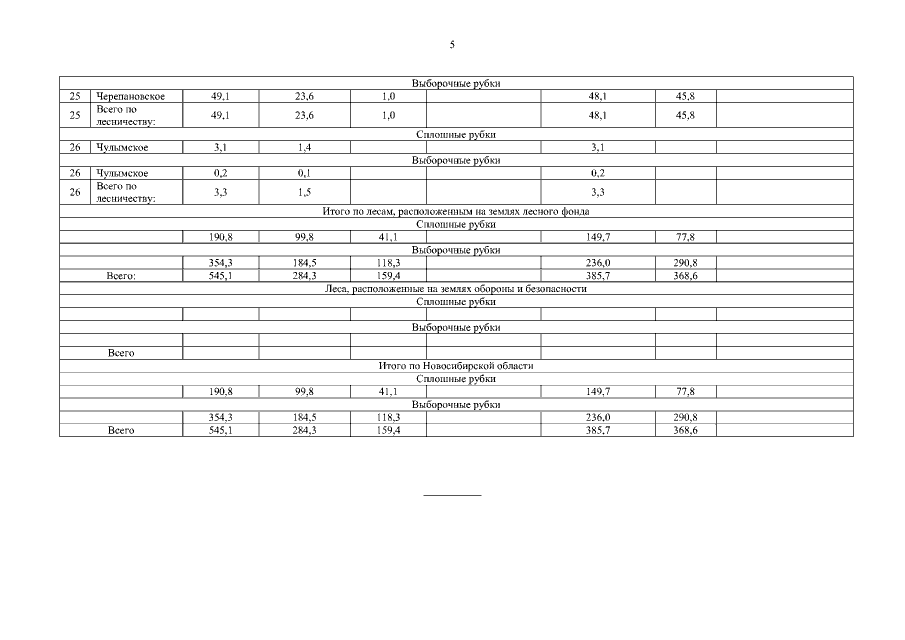 5

| | | | | | | | | |
|---|---|---|---|---|---|---|---|---|
| Выборочные рубки | | | | | | | | |
| 25 | Черепановское | 49,1 | 23,6 | 1,0 | | 48,1 | 45,8 | |
| 25 | Всего по лесничеству: | 49,1 | 23,6 | 1,0 | | 48,1 | 45,8 | |
| Сплошные рубки | | | | | | | | |
| 26 | Чулымское | 3,1 | 1,4 | | | 3,1 | | |
| Выборочные рубки | | | | | | | | |
| 26 | Чулымское | 0,2 | 0,1 | | | 0,2 | | |
| 26 | Всего по лесничеству: | 3,3 | 1,5 | | | 3,3 | | |
| Итого по лесам, расположенным на землях лесного фонда | | | | | | | | |
| Сплошные рубки | | | | | | | | |
| | | 190,8 | 99,8 | 41,1 | | 149,7 | 77,8 | |
| Выборочные рубки | | | | | | | | |
| | | 354,3 | 184,5 | 118,3 | | 236,0 | 290,8 | |
| | Всего: | 545,1 | 284,3 | 159,4 | | 385,7 | 368,6 | |
| Леса, расположенные на землях обороны и безопасности | | | | | | | | |
| Сплошные рубки | | | | | | | | |
| | | | | | | | | |
| Выборочные рубки | | | | | | | | |
| | | | | | | | | |
| | Всего | | | | | | | |
| Итого по Новосибирской области | | | | | | | | |
| Сплошные рубки | | | | | | | | |
| | | 190,8 | 99,8 | 41,1 | | 149,7 | 77,8 | |
| Выборочные рубки | | | | | | | | |
| | | 354,3 | 184,5 | 118,3 | | 236,0 | 290,8 | |
| | Всего | 545,1 | 284,3 | 159,4 | | 385,7 | 368,6 | |